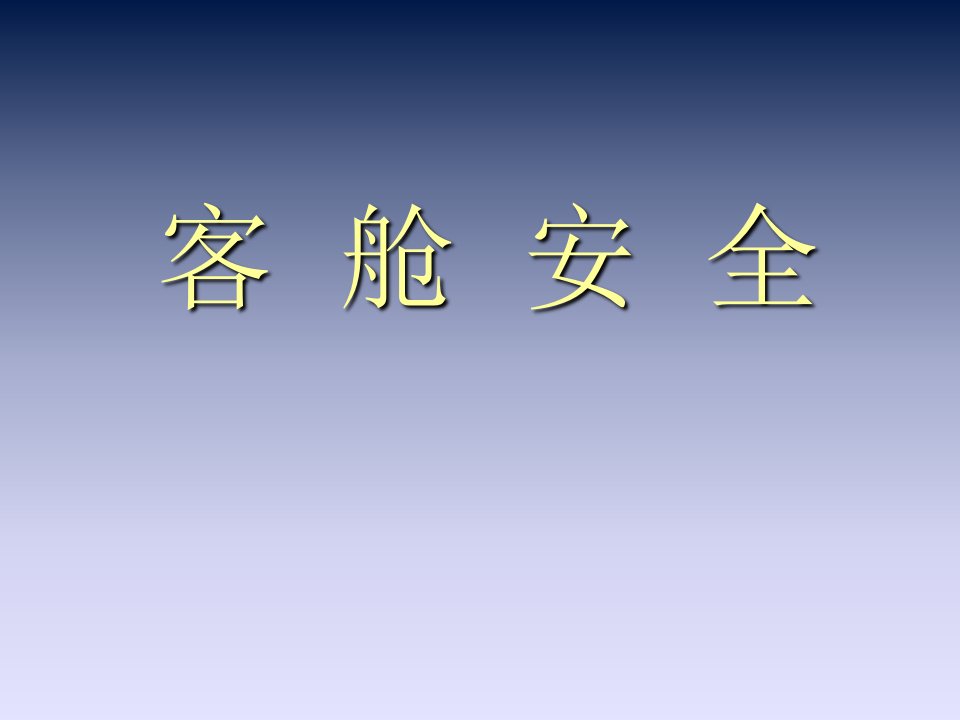 客 舱 安 全